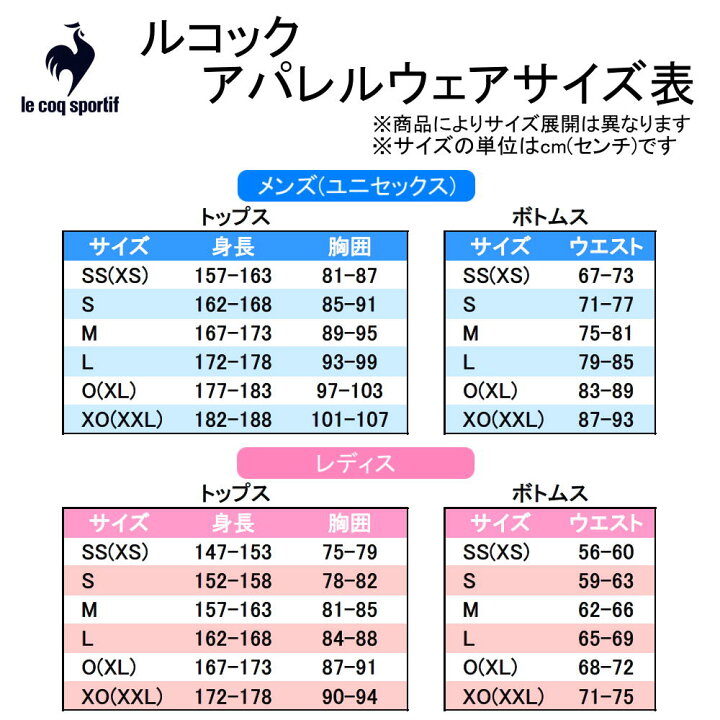 le coq sportif

ルコック
アパレルウェアサイズ表

※商品によりサイズ展開は異なります
※サイズの単位はcm(センチ)です

メンズ(ユニセックス)

トップス

| サイズ | 身長 | 胸囲 |
|---|---|---|
| SS(XS) | 157-163 | 81-87 |
| S | 162-168 | 85-91 |
| M | 167-173 | 89-95 |
| L | 172-178 | 93-99 |
| O(XL) | 177-183 | 97-103 |
| XO(XXL) | 182-188 | 101-107 |

ボトムス

| サイズ | ウエスト |
|---|---|
| SS(XS) | 67-73 |
| S | 71-77 |
| M | 75-81 |
| L | 79-85 |
| O(XL) | 83-89 |
| XO(XXL) | 87-93 |

レディス

トップス

| サイズ | 身長 | 胸囲 |
|---|---|---|
| SS(XS) | 147-153 | 75-79 |
| S | 152-158 | 78-82 |
| M | 157-163 | 81-85 |
| L | 162-168 | 84-88 |
| O(XL) | 167-173 | 87-91 |
| XO(XXL) | 172-178 | 90-94 |

ボトムス

| サイズ | ウエスト |
|---|---|
| SS(XS) | 56-60 |
| S | 59-63 |
| M | 62-66 |
| L | 65-69 |
| O(XL) | 68-72 |
| XO(XXL) | 71-75 |